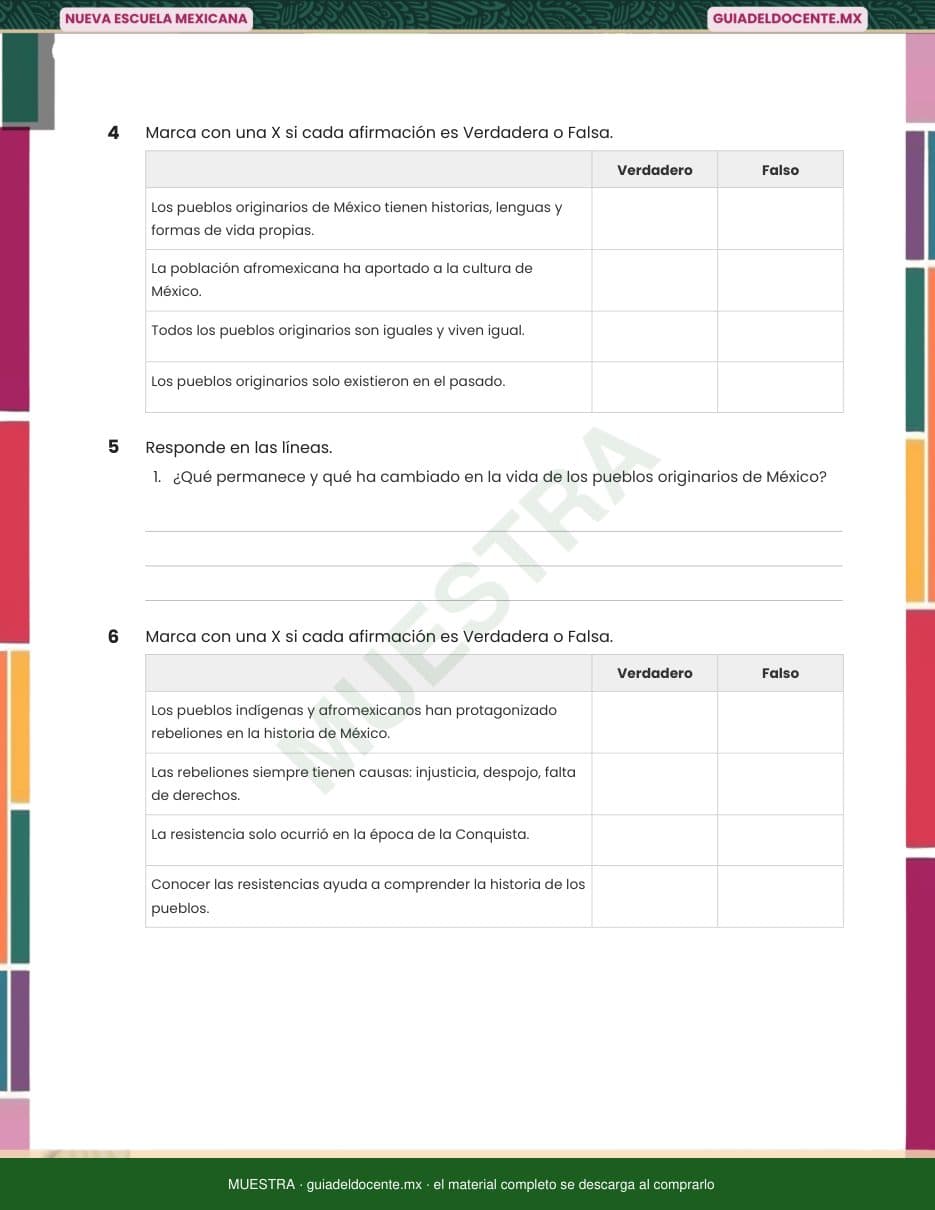 NUEVA ESCUELA MEXICANA

GUIADELDOCENTE.MX

4 Marca con una X si cada afirmación es Verdadera o Falsa.

| | Verdadero | Falso |
|---|---|---|
| Los pueblos originarios de México tienen historias, lenguas y formas de vida propias. | | |
| La población afromexicana ha aportado a la cultura de México. | | |
| Todos los pueblos originarios son iguales y viven igual. | | |
| Los pueblos originarios solo existieron en el pasado. | | |

5 Responde en las líneas.

1. ¿Qué permanece y qué ha cambiado en la vida de los pueblos originarios de México?

MUESTRA

6 Marca con una X si cada afirmación es Verdadera o Falsa.

| | Verdadero | Falso |
|---|---|---|
| Los pueblos indígenas y afromexicanos han protagonizado rebeliones en la historia de México. | | |
| Las rebeliones siempre tienen causas: injusticia, despojo, falta de derechos. | | |
| La resistencia solo ocurrió en la época de la Conquista. | | |
| Conocer las resistencias ayuda a comprender la historia de los pueblos. | | |

MUESTRA · guiadeldocente.mx · el material completo se descarga al comprarlo